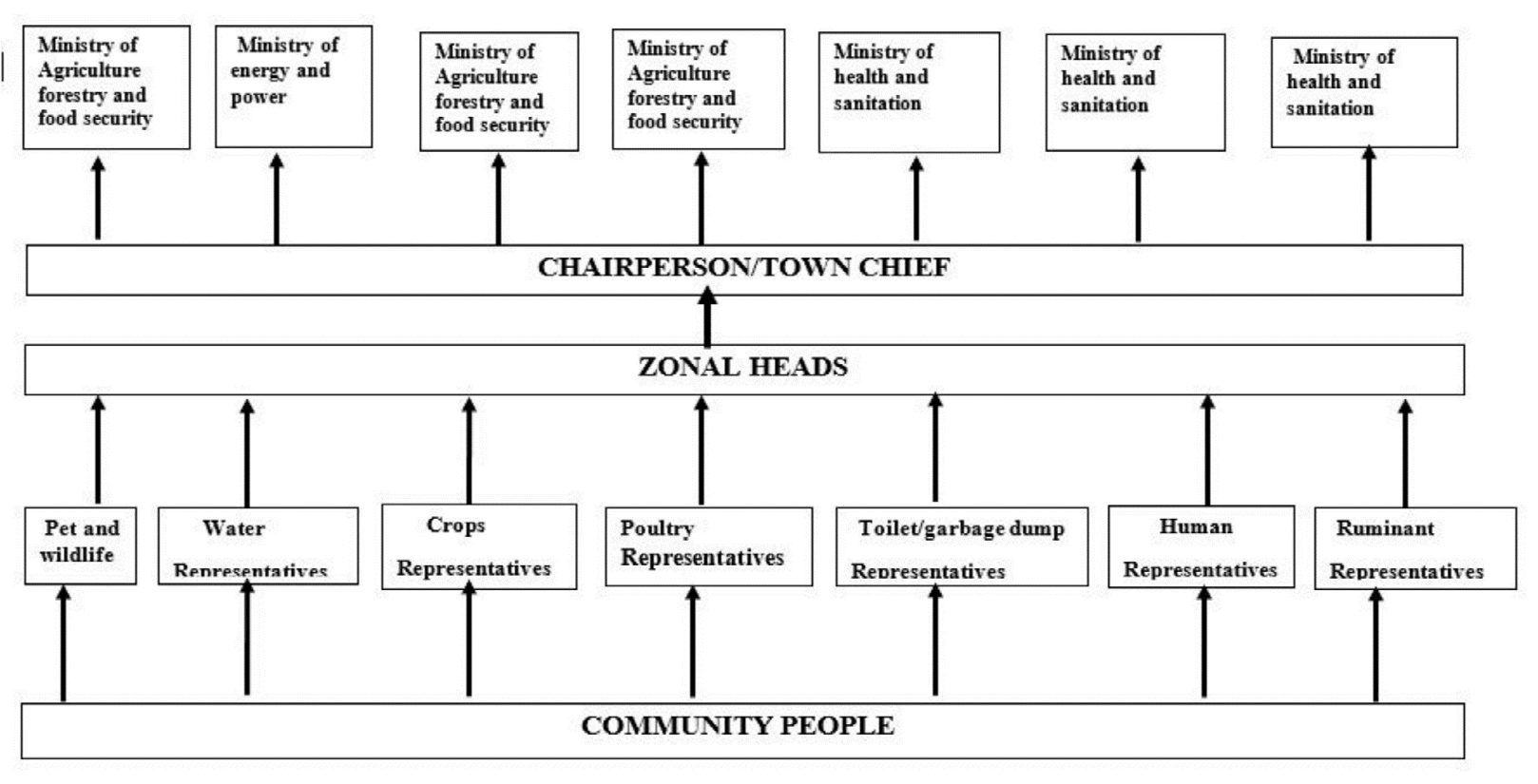 Ministry of Agriculture forestry and food security

Ministry of energy and power

Ministry of Agriculture forestry and food security

Ministry of Agriculture forestry and food security

Ministry of health and sanitation

Ministry of health and sanitation

Ministry of health and sanitation

CHAIRPERSON/TOWN CHIEF

ZONAL HEADS

Pet and wildlife

Water Representatives

Crops Representatives

Poultry Representatives

Toilet/garbage dump Representatives

Human Representatives

Ruminant Representatives

COMMUNITY PEOPLE